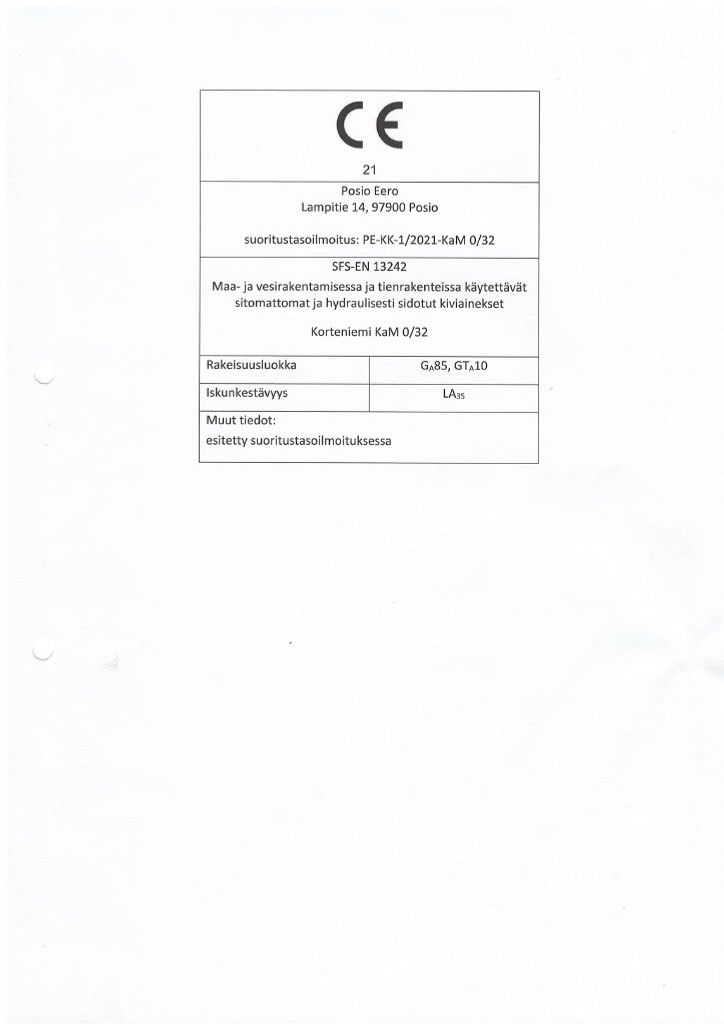 CE

21

Posio Eero
Lampitie 14, 97900 Posio

suoritustasoilmoitus: PE-KK-1/2021-KaM 0/32

SFS-EN 13242
Maa- ja vesirakentamisessa ja tienrakenteissa käytettävät sitomattomat ja hydraulisesti sidotut kiviainekset

Korteniemi KaM 0/32

| Rakeisuusluokka | $G_A85$, $GT_A10$ |
|---|---|
| Iskunkestävyys | $LA_{35}$ |

Muut tiedot:
esitetty suoritustasoilmoituksessa